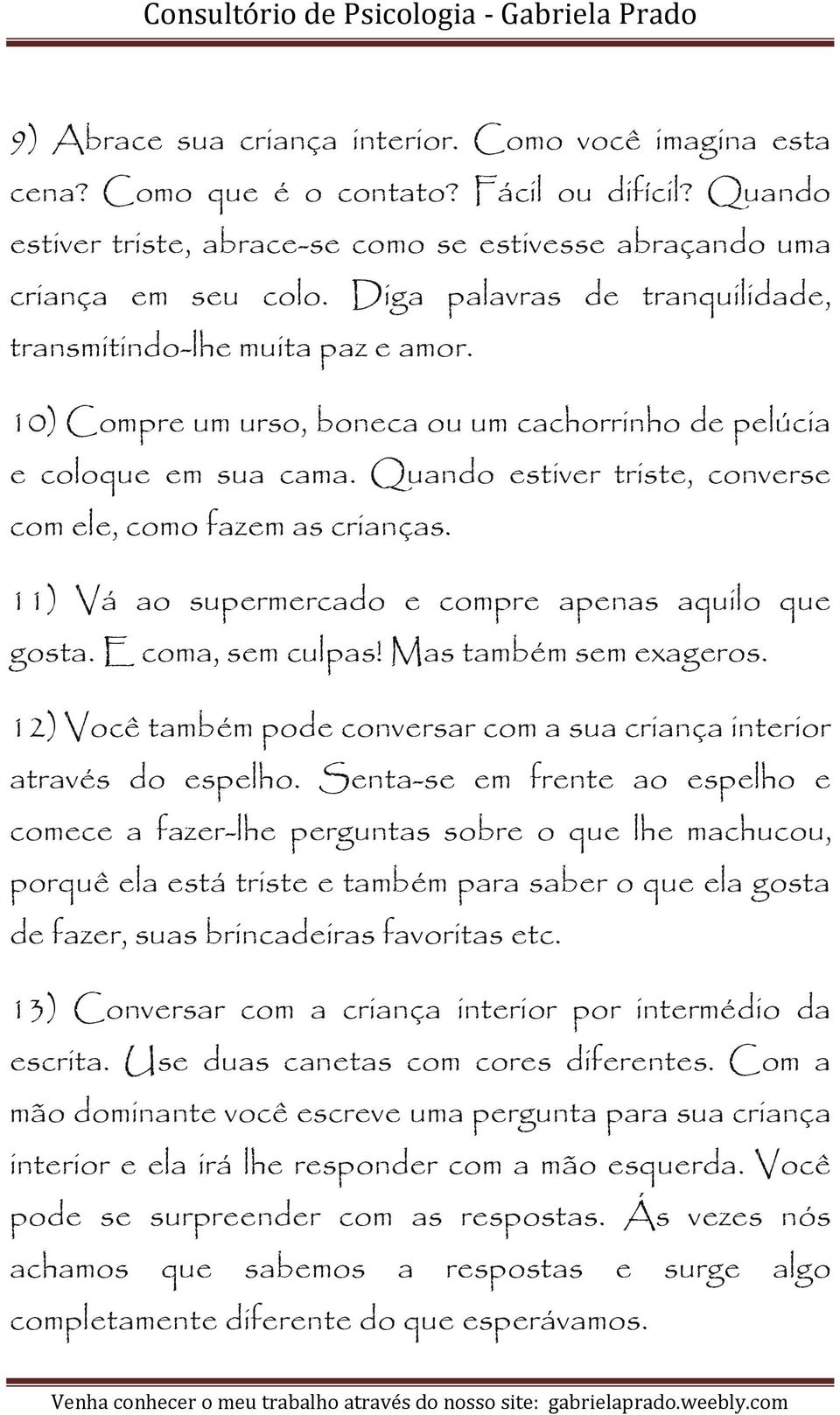 Consultório de Psicologia - Gabriela Prado

9) Abrace sua criança interior. Como você imagina esta cena? Como que é o contato? Fácil ou difícil? Quando estiver triste, abrace-se como se estivesse abraçando uma criança em seu colo. Diga palavras de tranquilidade, transmitindo-lhe muita paz e amor.

10) Compre um urso, boneca ou um cachorrinho de pelúcia e coloque em sua cama. Quando estiver triste, converse com ele, como fazem as crianças.

11) Vá ao supermercado e compre apenas aquilo que gosta. E coma, sem culpas! Mas também sem exageros.

12) Você também pode conversar com a sua criança interior através do espelho. Senta-se em frente ao espelho e comece a fazer-lhe perguntas sobre o que lhe machucou, porquê ela está triste e também para saber o que ela gosta de fazer, suas brincadeiras favoritas etc.

13) Conversar com a criança interior por intermédio da escrita. Use duas canetas com cores diferentes. Com a mão dominante você escreve uma pergunta para sua criança interior e ela irá lhe responder com a mão esquerda. Você pode se surpreender com as respostas. Ás vezes nós achamos que sabemos a respostas e surge algo completamente diferente do que esperávamos.

Venha conhecer o meu trabalho através do nosso site: gabrielaprado.weebly.com